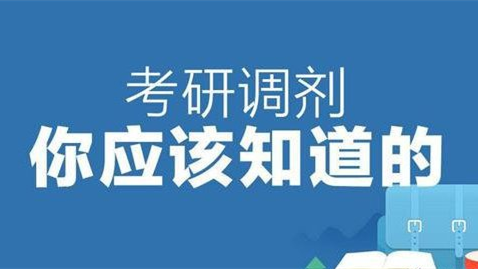 考研调剂
你应该知道的